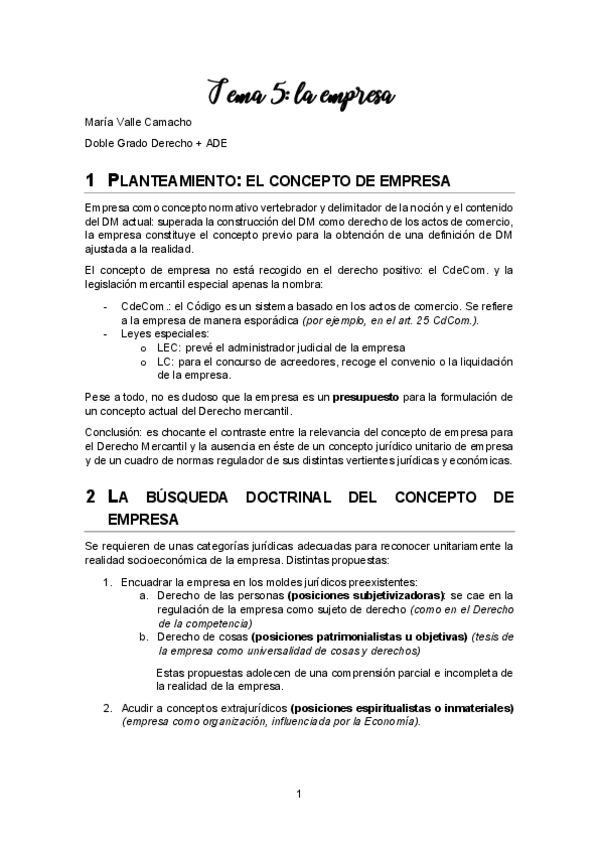 Tema 5: la empresa

María Valle Camacho

Doble Grado Derecho + ADE

1 PLANTEAMIENTO: EL CONCEPTO DE EMPRESA

Empresa como concepto normativo vertebrador y delimitador de la noción y el contenido del DM actual: superada la construcción del DM como derecho de los actos de comercio, la empresa constituye el concepto previo para la obtención de una definición de DM ajustada a la realidad.

El concepto de empresa no está recogido en el derecho positivo: el CdeCom. y la legislación mercantil especial apenas la nombra:

- CdeCom.: el Código es un sistema basado en los actos de comercio. Se refiere a la empresa de manera esporádica (por ejemplo, en el art. 25 CdCom.).
- Leyes especiales:
 o LEC: prevé el administrador judicial de la empresa
 o LC: para el concurso de acreedores, recoge el convenio o la liquidación de la empresa.

Pese a todo, no es dudoso que la empresa es un presupuesto para la formulación de un concepto actual del Derecho mercantil.

Conclusión: es chocante el contraste entre la relevancia del concepto de empresa para el Derecho Mercantil y la ausencia en éste de un concepto jurídico unitario de empresa y de un cuadro de normas regulador de sus distintas vertientes jurídicas y económicas.

2 LA BÚSQUEDA DOCTRINAL DEL CONCEPTO DE EMPRESA

Se requieren de unas categorías jurídicas adecuadas para reconocer unitariamente la realidad socioeconómica de la empresa. Distintas propuestas:

1. Encuadrar la empresa en los moldes jurídicos preexistentes:
 a. Derecho de las personas (posiciones subjetivizadoras): se cae en la regulación de la empresa como sujeto de derecho (como en el Derecho de la competencia)
 b. Derecho de cosas (posiciones patrimonialistas u objetivas) (tesis de la empresa como universalidad de cosas y derechos)

 Estas propuestas adolecen de una comprensión parcial e incompleta de la realidad de la empresa.

2. Acudir a conceptos extrajurídicos (posiciones espiritualistas o inmateriales) (empresa como organización, influenciada por la Economía).

1